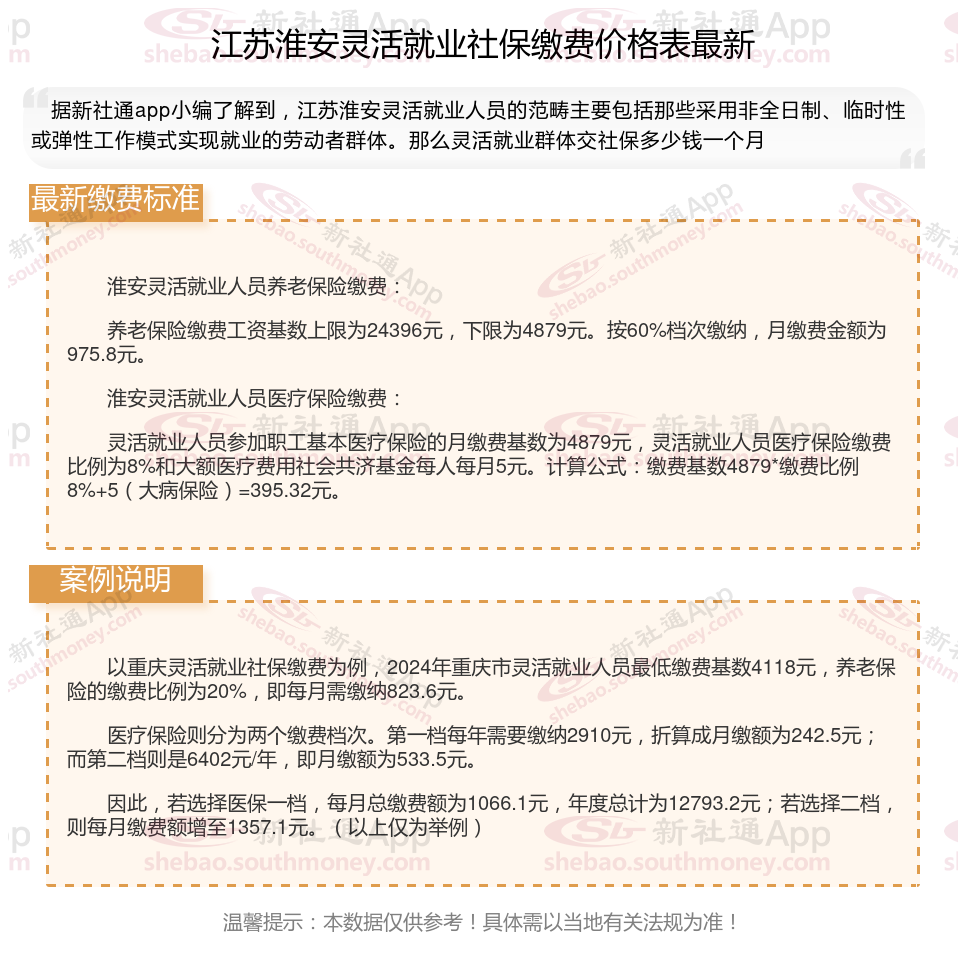 江苏淮安灵活就业社保缴费价格表最新

据新社通app小编了解到，江苏淮安灵活就业人员的范畴主要包括那些采用非全日制、临时性或弹性工作模式实现就业的劳动者群体。那么灵活就业群体交社保多少钱一个月

最新缴费标准

淮安灵活就业人员养老保险缴费：

养老保险缴费工资基数上限为24396元，下限为4879元。按60%档次缴纳，月缴费金额为975.8元。

淮安灵活就业人员医疗保险缴费：

灵活就业人员参加职工基本医疗保险的月缴费基数为4879元，灵活就业人员医疗保险缴费比例为8%和大额医疗费用社会共济基金每人每月5元。计算公式：缴费基数4879*缴费比例8%+5（大病保险）=395.32元。

案例说明

以重庆灵活就业社保缴费为例，2024年重庆市灵活就业人员最低缴费基数4118元，养老保险的缴费比例为20%，即每月需缴纳823.6元。

医疗保险则分为两个缴费档次。第一档每年需要缴纳2910元，折算成月缴额为242.5元；而第二档则是6402元/年，即月缴额为533.5元。

因此，若选择医保一档，每月总缴费额为1066.1元，年度总计为12793.2元；若选择二档，则每月缴费额增至1357.1元。（以上仅为举例）

温馨提示：本数据仅供参考！具体需以当地有关法规为准！

新社通App
shebao.southmoney.com